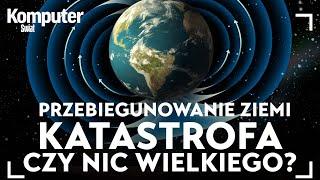 Komputer Świat

PRZEBIEGUNOWANIE ZIEMI
KATASTROFA
CZY NIC WIELKIEGO?